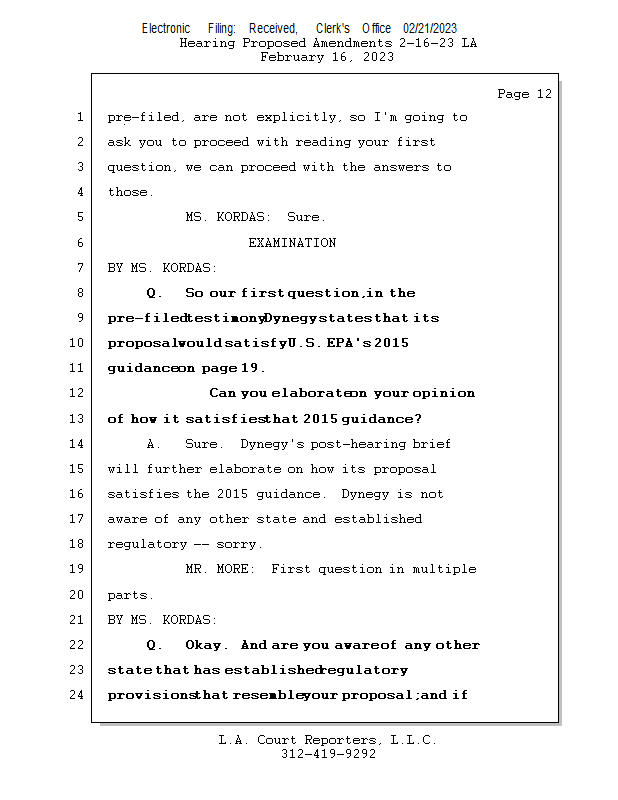 Electronic Filing: Received, Clerk's Office 02/21/2023
Hearing Proposed Amendments 2-16-23 LA
February 16, 2023

Page 12

1 pre-filed, are not explicitly, so I'm going to
2 ask you to proceed with reading your first
3 question, we can proceed with the answers to
4 those.
5 MS. KORDAS: Sure.
6 EXAMINATION
7 BY MS. KORDAS:
8 Q. So our first question, in the
9 pre-filed testimony Dynegy states that its
10 proposal would satisfy U.S. EPA's 2015
11 guidance on page 19.
12 Can you elaborate on your opinion
13 of how it satisfies that 2015 guidance?
14 A. Sure. Dynegy's post-hearing brief
15 will further elaborate on how its proposal
16 satisfies the 2015 guidance. Dynegy is not
17 aware of any other state and established
18 regulatory -- sorry.
19 MR. MORE: First question in multiple
20 parts.
21 BY MS. KORDAS:
22 Q. Okay. And are you aware of any other
23 state that has established regulatory
24 provisions that resemble your proposal; and if

L.A. Court Reporters, L.L.C.
312-419-9292